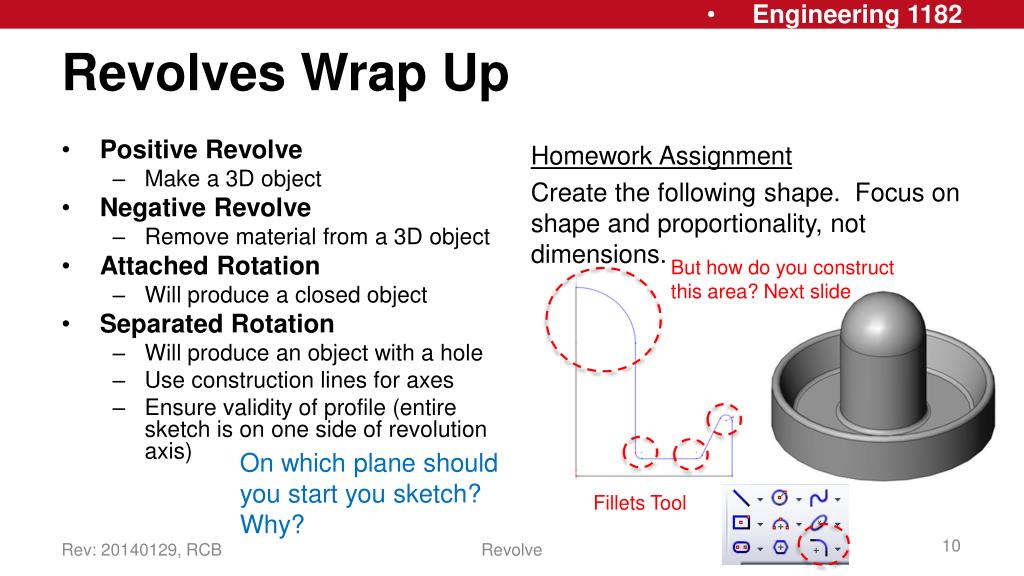 • Engineering 1182

Revolves Wrap Up

• Positive Revolve
– Make a 3D object
• Negative Revolve
– Remove material from a 3D object
• Attached Rotation
– Will produce a closed object
• Separated Rotation
– Will produce an object with a hole
– Use construction lines for axes
– Ensure validity of profile (entire sketch is on one side of revolution axis)

On which plane should you start you sketch? Why?

Homework Assignment

Create the following shape. Focus on shape and proportionality, not dimensions.

But how do you construct this area? Next slide

Fillets Tool

Rev: 20140129, RCB

Revolve

10